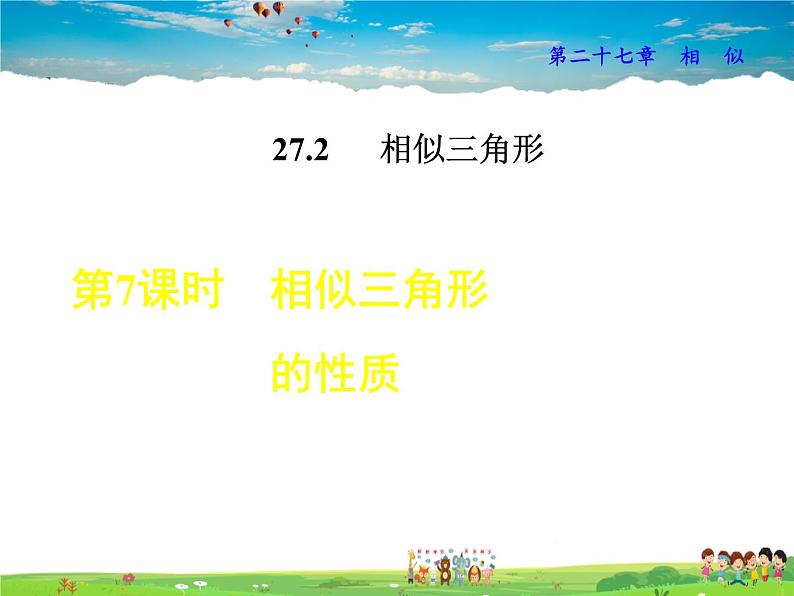 第二十七章　相　似

27.2　相似三角形

第7课时　相似三角形的性质